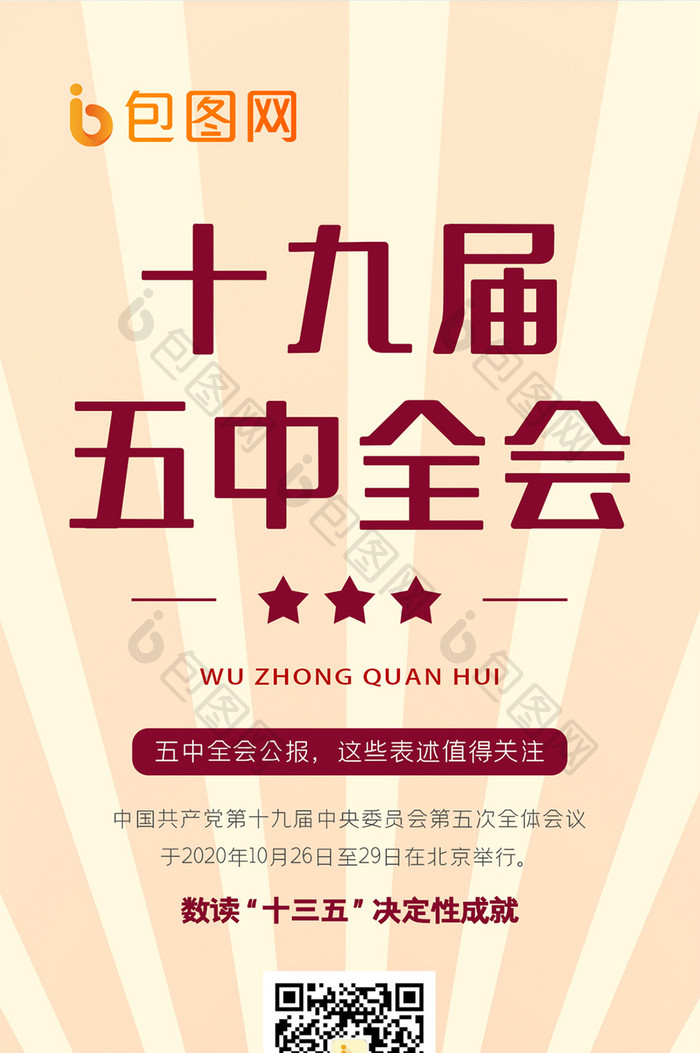 包图网

十九届
五中全会

WU ZHONG QUAN HUI

五中全会公报，这些表述值得关注

中国共产党第十九届中央委员会第五次全体会议于2020年10月26日至29日在北京举行。

数读“十三五”决定性成就